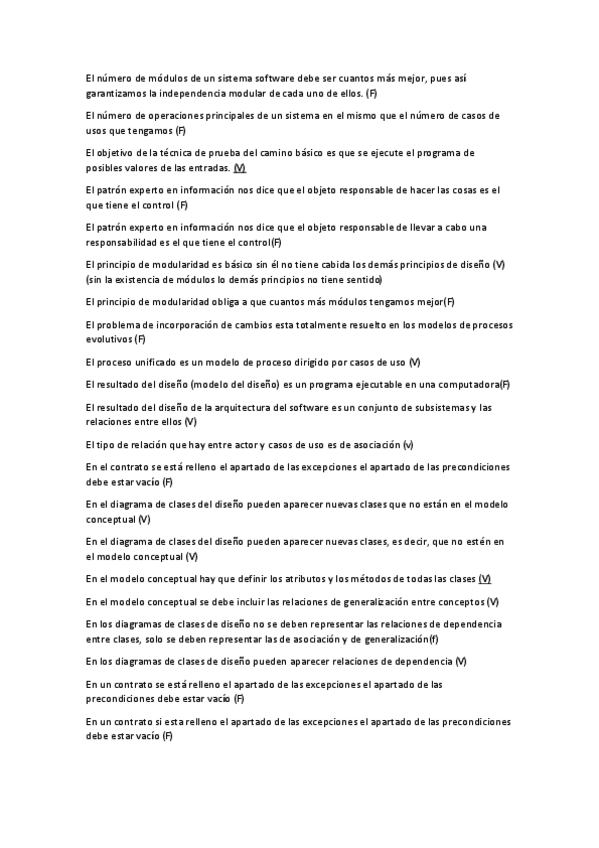 El número de módulos de un sistema software debe ser cuantos más mejor, pues así garantizamos la independencia modular de cada uno de ellos. (F)

El número de operaciones principales de un sistema en el mismo que el número de casos de usos que tengamos (F)

El objetivo de la técnica de prueba del camino básico es que se ejecute el programa de posibles valores de las entradas. (V)

El patrón experto en información nos dice que el objeto responsable de hacer las cosas es el que tiene el control (F)

El patrón experto en información nos dice que el objeto responsable de llevar a cabo una responsabilidad es el que tiene el control(F)

El principio de modularidad es básico sin él no tiene cabida los demás principios de diseño (V) (sin la existencia de módulos lo demás principios no tiene sentido)

El principio de modularidad obliga a que cuantos más módulos tengamos mejor(F)

El problema de incorporación de cambios esta totalmente resuelto en los modelos de procesos evolutivos (F)

El proceso unificado es un modelo de proceso dirigido por casos de uso (V)

El resultado del diseño (modelo del diseño) es un programa ejecutable en una computadora(F)

El resultado del diseño de la arquitectura del software es un conjunto de subsistemas y las relaciones entre ellos (V)

El tipo de relación que hay entre actor y casos de uso es de asociación (v)

En el contrato se está relleno el apartado de las excepciones el apartado de las precondiciones debe estar vacío (F)

En el diagrama de clases del diseño pueden aparecer nuevas clases que no están en el modelo conceptual (V)

En el diagrama de clases del diseño pueden aparecer nuevas clases, es decir, que no estén en el modelo conceptual (V)

En el modelo conceptual hay que definir los atributos y los métodos de todas las clases (V)

En el modelo conceptual se debe incluir las relaciones de generalización entre conceptos (V)

En los diagramas de clases de diseño no se deben representar las relaciones de dependencia entre clases, solo se deben representar las de asociación y de generalización(f)

En los diagramas de clases de diseño pueden aparecer relaciones de dependencia (V)

En un contrato se está relleno el apartado de las excepciones el apartado de las precondiciones debe estar vacío (F)

En un contrato si esta relleno el apartado de las excepciones el apartado de las precondiciones debe estar vacío (F)